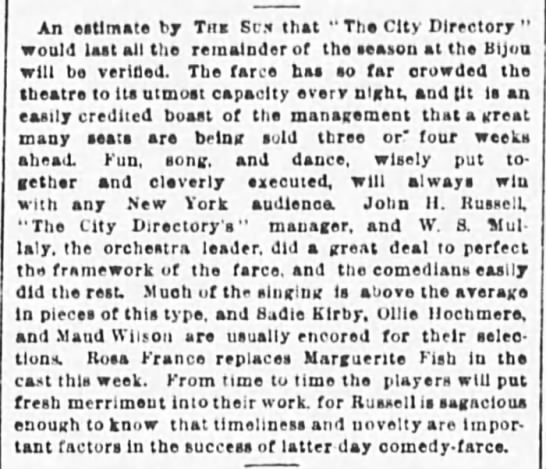 An estimate by THE SUN that "The City Directory" would last all the remainder of the season at the Bijou will be verified. The farce has so far crowded the theatre to its utmost capacity every night, and it is an easily credited boast of the management that a great many seats are being sold three or four weeks ahead. Fun, song, and dance, wisely put together and cleverly executed, will always win with any New York audience. John H. Russell, "The City Directory's" manager, and W. S. Mullaly, the orchestra leader, did a great deal to perfect the framework of the farce, and the comedians easily did the rest. Much of the singing is above the average in pieces of this type, and Sadie Kirby, Ollie Hochmere, and Maud Wilson are usually encored for their selections. Rosa France replaces Marguerite Fish in the cast this week. From time to time the players will put fresh merriment into their work, for Russell is sagacious enough to know that timeliness and novelty are important factors in the success of latter-day comedy-farce.